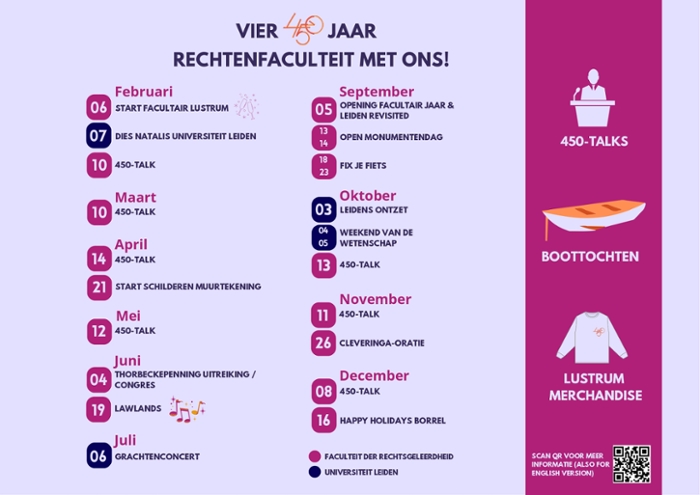 VIER 450 JAAR
RECHTENFACULTEIT MET ONS!

Februari
06 START FACULTAIR LUSTRUM
07 DIES NATALIS UNIVERSITEIT LEIDEN
10 450-TALK

Maart
10 450-TALK

April
14 450-TALK
21 START SCHILDEREN MUURTEKENING

Mei
12 450-TALK

Juni
04 THORBECKEPENNING UITREIKING / CONGRES
19 LAWLANDS

Juli
06 GRACHTENCONCERT

September
05 OPENING FACULTAIR JAAR & LEIDEN REVISITED
13 14 OPEN MONUMENTENDAG
18 23 FIX JE FIETS

Oktober
03 LEIDENS ONTZET
04 05 WEEKEND VAN DE WETENSCHAP
13 450-TALK

November
11 450-TALK
26 CLEVERINGA-ORATIE

December
08 450-TALK
16 HAPPY HOLIDAYS BORREL

FACULTEIT DER RECHTSGELEERDHEID
UNIVERSITEIT LEIDEN

450-TALKS

BOOTTOCHTEN

450

LUSTRUM MERCHANDISE

SCAN QR VOOR MEER INFORMATIE (ALSO FOR ENGLISH VERSION)